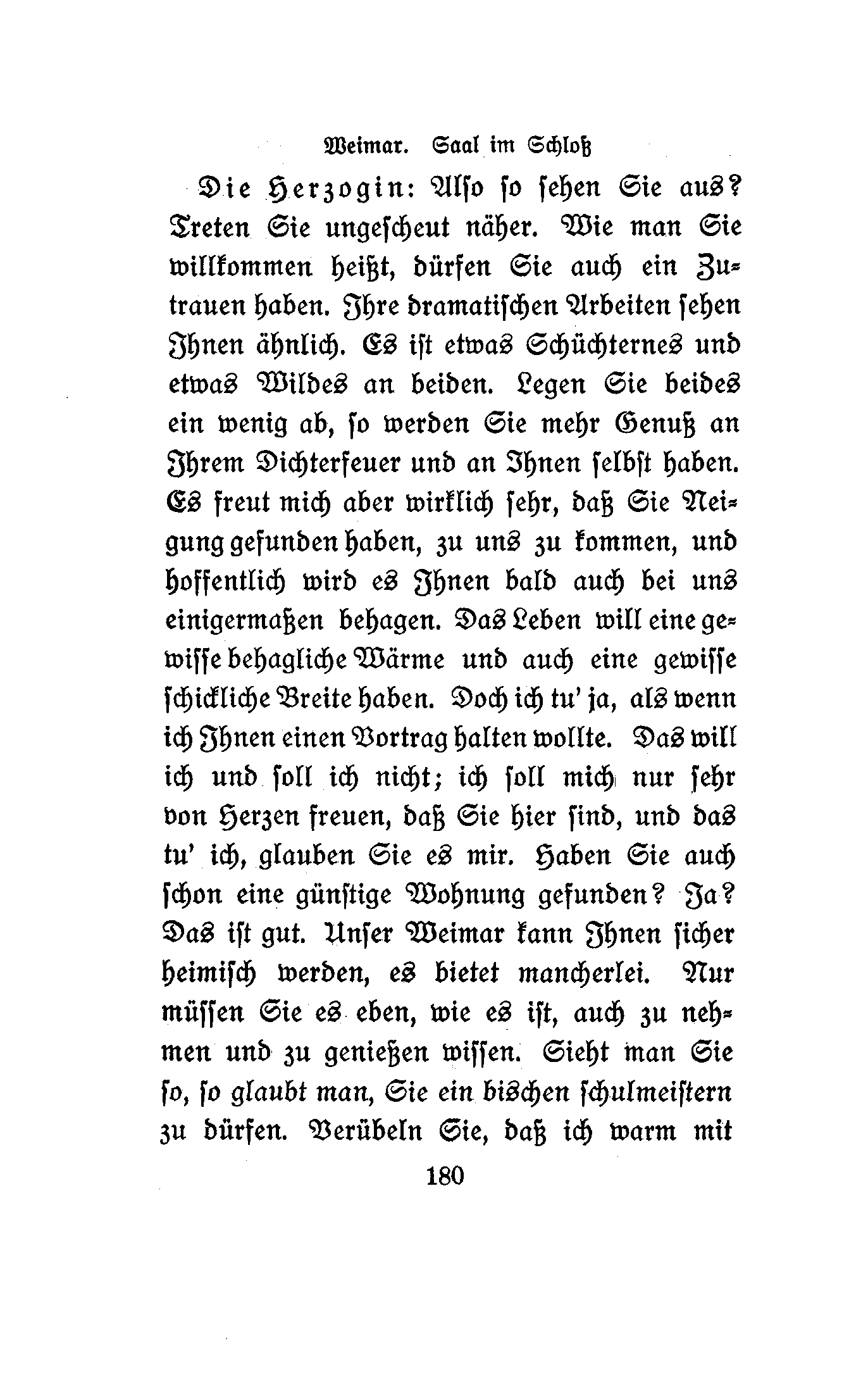 Weimar. Saal im Schloß

Die Herzogin: Also so sehen Sie aus? Treten Sie ungescheut näher. Wie man Sie willkommen heißt, dürfen Sie auch ein Zutrauen haben. Ihre dramatischen Arbeiten sehen Ihnen ähnlich. Es ist etwas Schüchternes und etwas Wildes an beiden. Legen Sie beides ein wenig ab, so werden Sie mehr Genuß an Ihrem Dichterfeuer und an Ihnen selbst haben. Es freut mich aber wirklich sehr, daß Sie Neigung gefunden haben, zu uns zu kommen, und hoffentlich wird es Ihnen bald auch bei uns einigermaßen behagen. Das Leben will eine gewisse behagliche Wärme und auch eine gewisse schickliche Breite haben. Doch ich tu' ja, als wenn ich Ihnen einen Vortrag halten wollte. Das will ich und soll ich nicht; ich soll mich nur sehr von Herzen freuen, daß Sie hier sind, und das tu' ich, glauben Sie es mir. Haben Sie auch schon eine günstige Wohnung gefunden? Ja? Das ist gut. Unser Weimar kann Ihnen sicher heimisch werden, es bietet mancherlei. Nur müssen Sie es eben, wie es ist, auch zu nehmen und zu genießen wissen. Sieht man Sie so, so glaubt man, Sie ein bischen schulmeistern zu dürfen. Verübeln Sie, daß ich warm mit

180